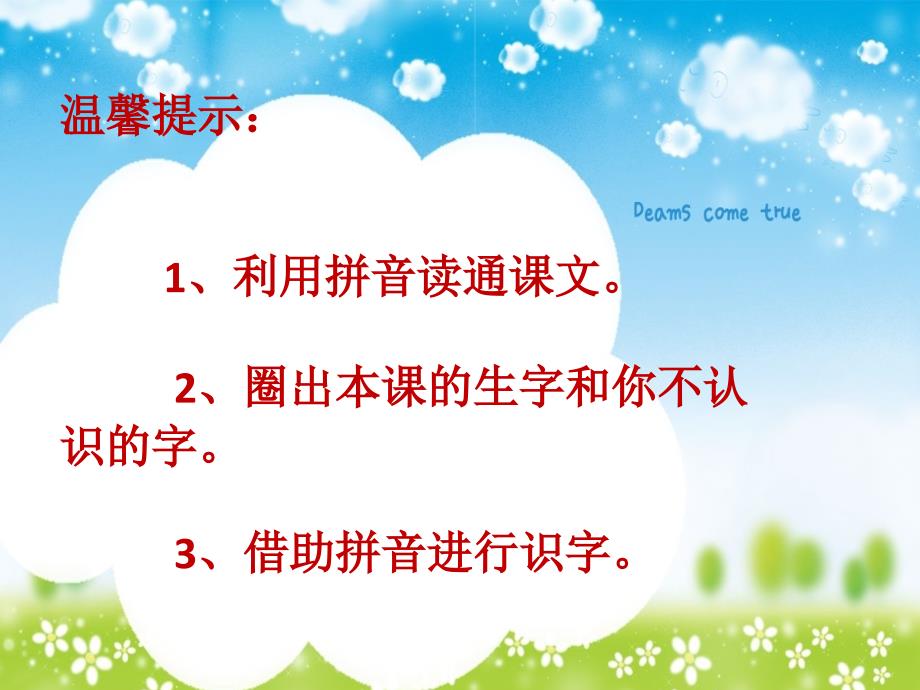 温馨提示：

Deams come true

1、利用拼音读通课文。

2、圈出本课的生字和你不认识的字。

3、借助拼音进行识字。